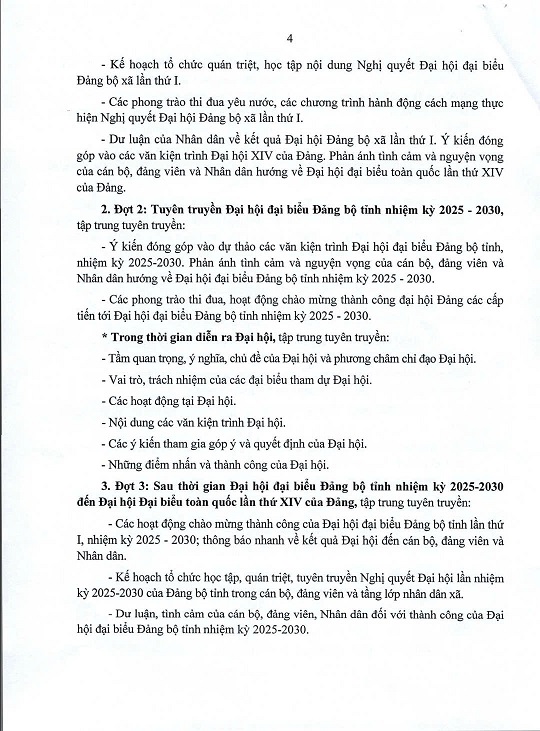 4

- Kế hoạch tổ chức quán triệt, học tập nội dung Nghị quyết Đại hội đại biểu Đảng bộ xã lần thứ I.

- Các phong trào thi đua yêu nước, các chương trình hành động cách mạng thực hiện Nghị quyết Đại hội Đảng bộ xã lần thứ I.

- Dư luận của Nhân dân về kết quả Đại hội Đảng bộ xã lần thứ I. Ý kiến đóng góp vào các văn kiện trình Đại hội XIV của Đảng. Phản ánh tình cảm và nguyện vọng của cán bộ, đảng viên và Nhân dân hướng về Đại hội đại biểu toàn quốc lần thứ XIV của Đảng.

2. Đợt 2: Tuyên truyền Đại hội đại biểu Đảng bộ tỉnh nhiệm kỳ 2025 - 2030, tập trung tuyên truyền:

- Ý kiến đóng góp vào dự thảo các văn kiện trình Đại hội đại biểu Đảng bộ tỉnh, nhiệm kỳ 2025-2030. Phản ánh tình cảm và nguyện vọng của cán bộ, đảng viên và Nhân dân hướng về Đại hội đại biểu Đảng bộ tỉnh nhiệm kỳ 2025 - 2030.

- Các phong trào thi đua, hoạt động chào mừng thành công đại hội Đảng các cấp tiến tới Đại hội đại biểu Đảng bộ tỉnh nhiệm kỳ 2025 - 2030.

* Trong thời gian diễn ra Đại hội, tập trung tuyên truyền:

- Tầm quan trọng, ý nghĩa, chủ đề của Đại hội và phương châm chỉ đạo Đại hội.

- Vai trò, trách nhiệm của các đại biểu tham dự Đại hội.

- Các hoạt động tại Đại hội.

- Nội dung các văn kiện trình Đại hội.

- Các ý kiến tham gia góp ý và quyết định của Đại hội.

- Những điểm nhấn và thành công của Đại hội.

3. Đợt 3: Sau thời gian Đại hội đại biểu Đảng bộ tỉnh nhiệm kỳ 2025-2030 đến Đại hội Đại biểu toàn quốc lần thứ XIV của Đảng, tập trung tuyên truyền:

- Các hoạt động chào mừng thành công của Đại hội đại biểu Đảng bộ tỉnh lần thứ I, nhiệm kỳ 2025 - 2030; thông báo nhanh về kết quả Đại hội đến cán bộ, đảng viên và Nhân dân.

- Kế hoạch tổ chức học tập, quán triệt, tuyên truyền Nghị quyết Đại hội lần nhiệm kỳ 2025-2030 của Đảng bộ tỉnh trong cán bộ, đảng viên và tầng lớp nhân dân xã.

- Dư luận, tình cảm của cán bộ, đảng viên, Nhân dân đối với thành công của Đại hội đại biểu Đảng bộ tỉnh nhiệm kỳ 2025-2030.